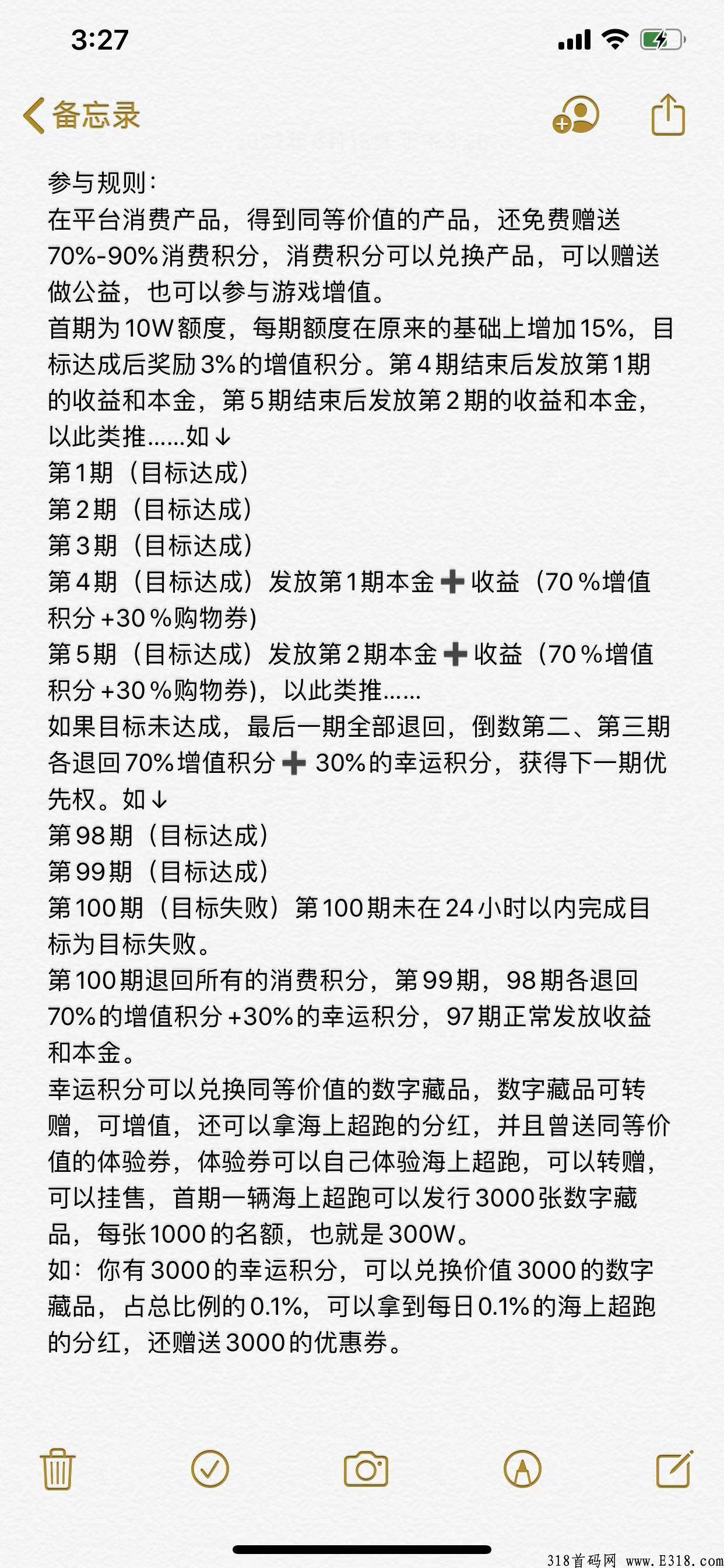 3:27

备忘录

参与规则：
在平台消费产品，得到同等价值的产品，还免费赠送70%-90%消费积分，消费积分可以兑换产品，可以赠送做公益，也可以参与游戏增值。
首期为10W额度，每期额度在原来的基础上增加15%，目标达成后奖励3%的增值积分。第4期结束后发放第1期的收益和本金，第5期结束后发放第2期的收益和本金，以此类推……如↓
第1期（目标达成）
第2期（目标达成）
第3期（目标达成）
第4期（目标达成）发放第1期本金➕收益（70%增值积分+30%购物券）
第5期（目标达成）发放第2期本金➕收益（70%增值积分+30%购物券），以此类推……
如果目标未达成，最后一期全部退回，倒数第二、第三期各退回70%增值积分➕30%的幸运积分，获得下一期优先权。如↓
第98期（目标达成）
第99期（目标达成）
第100期（目标失败）第100期未在24小时以内完成目标为目标失败。
第100期退回所有的消费积分，第99期，98期各退回70%的增值积分+30%的幸运积分，97期正常发放收益和本金。
幸运积分可以兑换同等价值的数字藏品，数字藏品可转赠，可增值，还可以拿海上超跑的分红，并且曾送同等价值的体验券，体验券可以自己体验海上超跑，可以转赠，可以挂售，首期一辆海上超跑可以发行3000张数字藏品，每张1000的名额，也就是300W。
如：你有3000的幸运积分，可以兑换价值3000的数字藏品，占总比例的0.1%，可以拿到每日0.1%的海上超跑的分红，还赠送3000的优惠券。

318首码网 www.E318.com